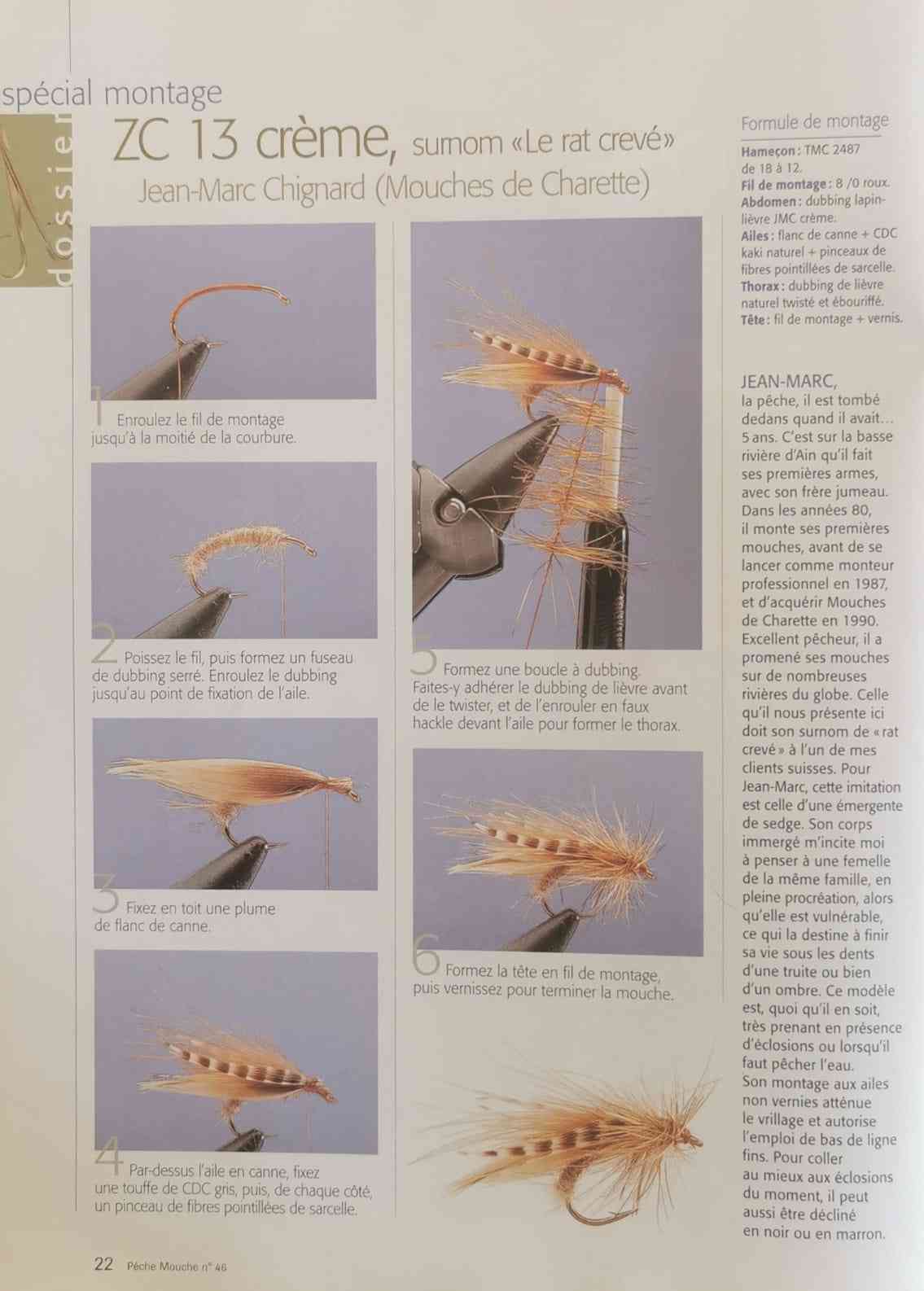 spécial montage

dossier

ZC 13 crème, surnom «Le rat crevé»
Jean-Marc Chignard (Mouches de Charette)

1 Enroulez le fil de montage jusqu'à la moitié de la courbure.

2 Poissez le fil, puis formez un fuseau de dubbing serré. Enroulez le dubbing jusqu'au point de fixation de l'aile.

3 Fixez en toit une plume de flanc de canne.

4 Par-dessus l'aile en canne, fixez une touffe de CDC gris, puis, de chaque côté, un pinceau de fibres pointillées de sarcelle.

5 Formez une boucle à dubbing. Faites-y adhérer le dubbing de lièvre avant de le twister, et de l'enrouler en faux hackle devant l'aile pour former le thorax.

6 Formez la tête en fil de montage, puis vernissez pour terminer la mouche.

Formule de montage

Hameçon : TMC 2487 de 18 à 12.
Fil de montage : 8 /0 roux.
Abdomen : dubbing lapin-lièvre JMC crème.
Ailes : flanc de canne + CDC kaki naturel + pinceaux de fibres pointillées de sarcelle.
Thorax : dubbing de lièvre naturel twisté et ébouriffé.
Tête : fil de montage + vernis.

JEAN-MARC, la pêche, il est tombé dedans quand il avait… 5 ans. C'est sur la basse rivière d'Ain qu'il fait ses premières armes, avec son frère jumeau. Dans les années 80, il monte ses premières mouches, avant de se lancer comme monteur professionnel en 1987, et d'acquérir Mouches de Charette en 1990. Excellent pêcheur, il a promené ses mouches sur de nombreuses rivières du globe. Celle qu'il nous présente ici doit son surnom de « rat crevé » à l'un de mes clients suisses. Pour Jean-Marc, cette imitation est celle d'une émergente de sedge. Son corps immergé m'incite moi à penser à une femelle de la même famille, en pleine procréation, alors qu'elle est vulnérable, ce qui la destine à finir sa vie sous les dents d'une truite ou bien d'un ombre. Ce modèle est, quoi qu'il en soit, très prenant en présence d'éclosions ou lorsqu'il faut pêcher l'eau.
Son montage aux ailes non vernies atténue le vrillage et autorise l'emploi de bas de ligne fins. Pour coller au mieux aux éclosions du moment, il peut aussi être décliné en noir ou en marron.

22 Pêche Mouche n° 46